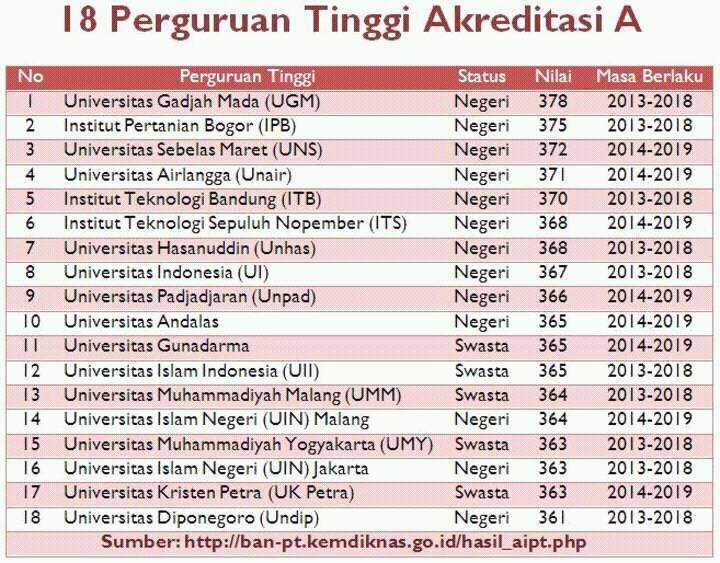 18 Perguruan Tinggi Akreditasi A

| No | Perguruan Tinggi | Status | Nilai | Masa Berlaku |
|---|---|---|---|---|
| 1 | Universitas Gadjah Mada (UGM) | Negeri | 378 | 2013-2018 |
| 2 | Institut Pertanian Bogor (IPB) | Negeri | 375 | 2013-2018 |
| 3 | Universitas Sebelas Maret (UNS) | Negeri | 372 | 2014-2019 |
| 4 | Universitas Airlangga (Unair) | Negeri | 371 | 2014-2019 |
| 5 | Institut Teknologi Bandung (ITB) | Negeri | 370 | 2013-2018 |
| 6 | Institut Teknologi Sepuluh Nopember (ITS) | Negeri | 368 | 2014-2019 |
| 7 | Universitas Hasanuddin (Unhas) | Negeri | 368 | 2013-2018 |
| 8 | Universitas Indonesia (UI) | Negeri | 367 | 2013-2018 |
| 9 | Universitas Padjadjaran (Unpad) | Negeri | 366 | 2014-2019 |
| 10 | Universitas Andalas | Negeri | 365 | 2014-2019 |
| 11 | Universitas Gunadarma | Swasta | 365 | 2014-2019 |
| 12 | Universitas Islam Indonesia (UII) | Swasta | 365 | 2013-2018 |
| 13 | Universitas Muhammadiyah Malang (UMM) | Swasta | 364 | 2013-2018 |
| 14 | Universitas Islam Negeri (UIN) Malang | Negeri | 364 | 2014-2019 |
| 15 | Universitas Muhammadiyah Yogyakarta (UMY) | Swasta | 363 | 2013-2018 |
| 16 | Universitas Islam Negeri (UIN) Jakarta | Negeri | 363 | 2013-2018 |
| 17 | Universitas Kristen Petra (UK Petra) | Swasta | 363 | 2014-2019 |
| 18 | Universitas Diponegoro (Undip) | Negeri | 361 | 2013-2018 |

Sumber: http://ban-pt.kemdiknas.go.id/hasil_aipt.php